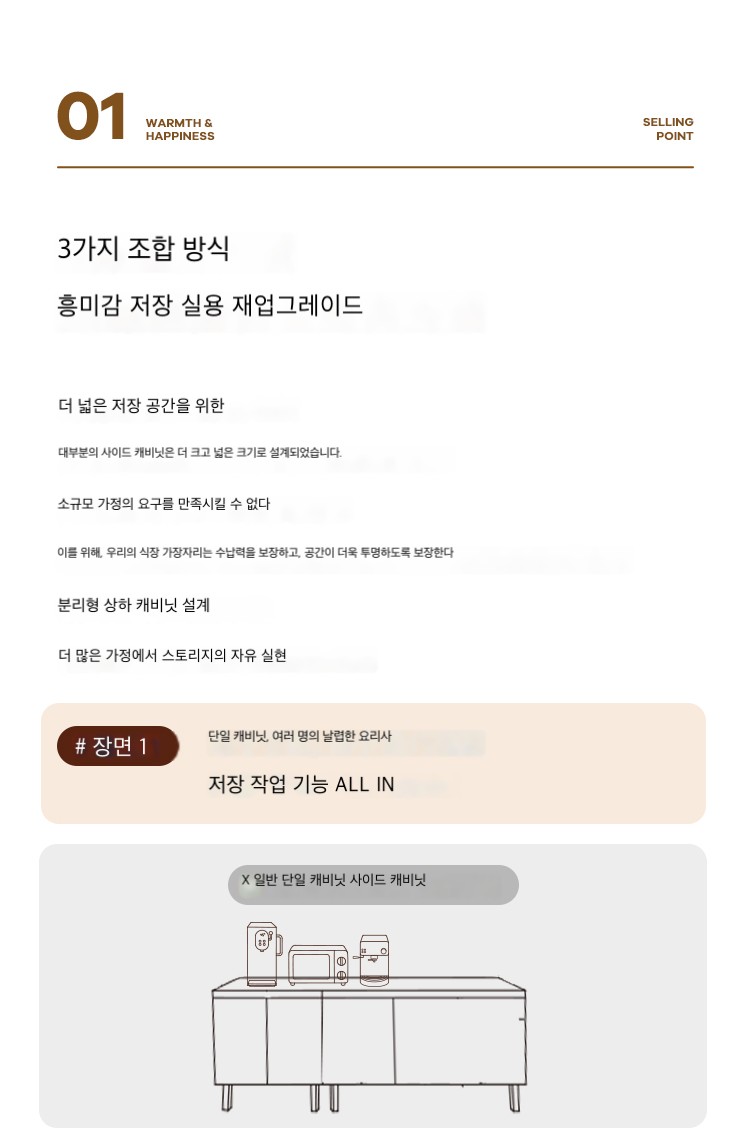 01 WARMTH & HAPPINESS

SELLING POINT

3가지 조합 방식

흥미감 저장 실용 재업그레이드

더 넓은 저장 공간을 위한

대부분의 사이드 캐비닛은 더 크고 넓은 크기로 설계되었습니다.

소규모 가정의 요구를 만족시킬 수 없다

이를 위해, 우리의 식장 가장자리는 수납력을 보장하고, 공간이 더욱 투명하도록 보장한다

분리형 상하 캐비닛 설계

더 많은 가정에서 스토리지의 자유 실현

# 장면 1

단일 캐비닛, 여러 명의 날렵한 요리사

저장 작업 기능 ALL IN

X 일반 단일 캐비닛 사이드 캐비닛